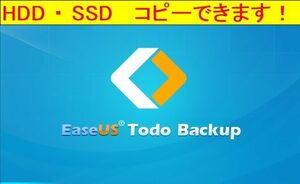 HDD・SSD　コピーできます！

EaseUS® Todo Backup